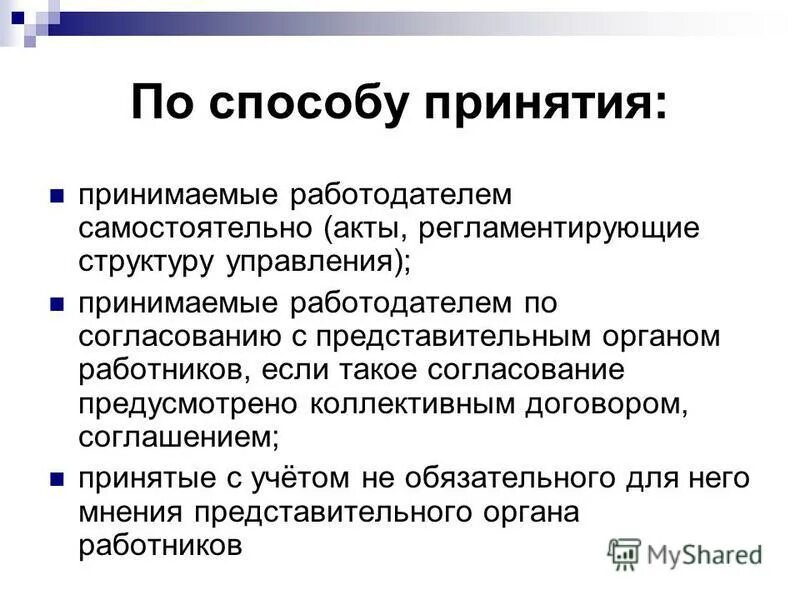 По способу принятия:

принимаемые работодателем самостоятельно (акты, регламентирующие структуру управления);

принимаемые работодателем по согласованию с представительным органом работников, если такое согласование предусмотрено коллективным договором, соглашением;

принятые с учётом не обязательного для него мнения представительного органа работников

MyShared